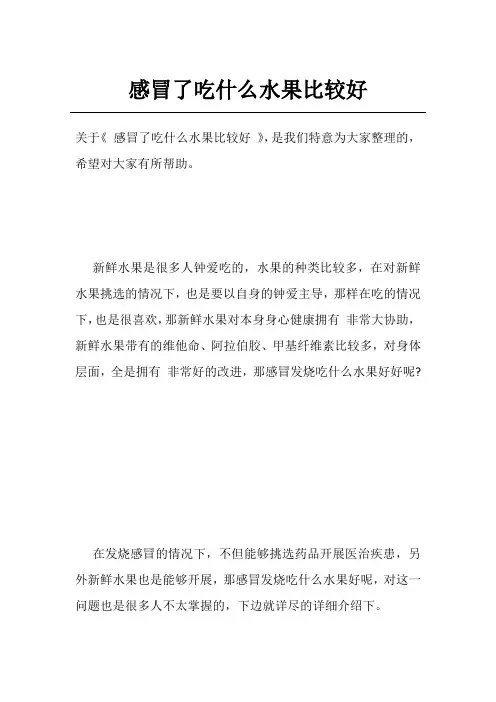 感冒了吃什么水果比较好

关于《 感冒了吃什么水果比较好 》，是我们特意为大家整理的，希望对大家有所帮助。

新鲜水果是很多人钟爱吃的，水果的种类比较多，在对新鲜水果挑选的情况下，也是要以自身的钟爱主导，那样在吃的情况下，也是很喜欢，那新鲜水果对本身身心健康拥有 非常大协助，新鲜水果带有的维他命、阿拉伯胶、甲基纤维素比较多，对身体层面，全是拥有 非常好的改进，那感冒发烧吃什么水果好好呢?

在发烧感冒的情况下，不但能够挑选药品开展医治疾患，另外新鲜水果也是能够开展，那感冒发烧吃什么水果好呢，对这一问题也是很多人不太掌握的，下边就详尽的详细介绍下。